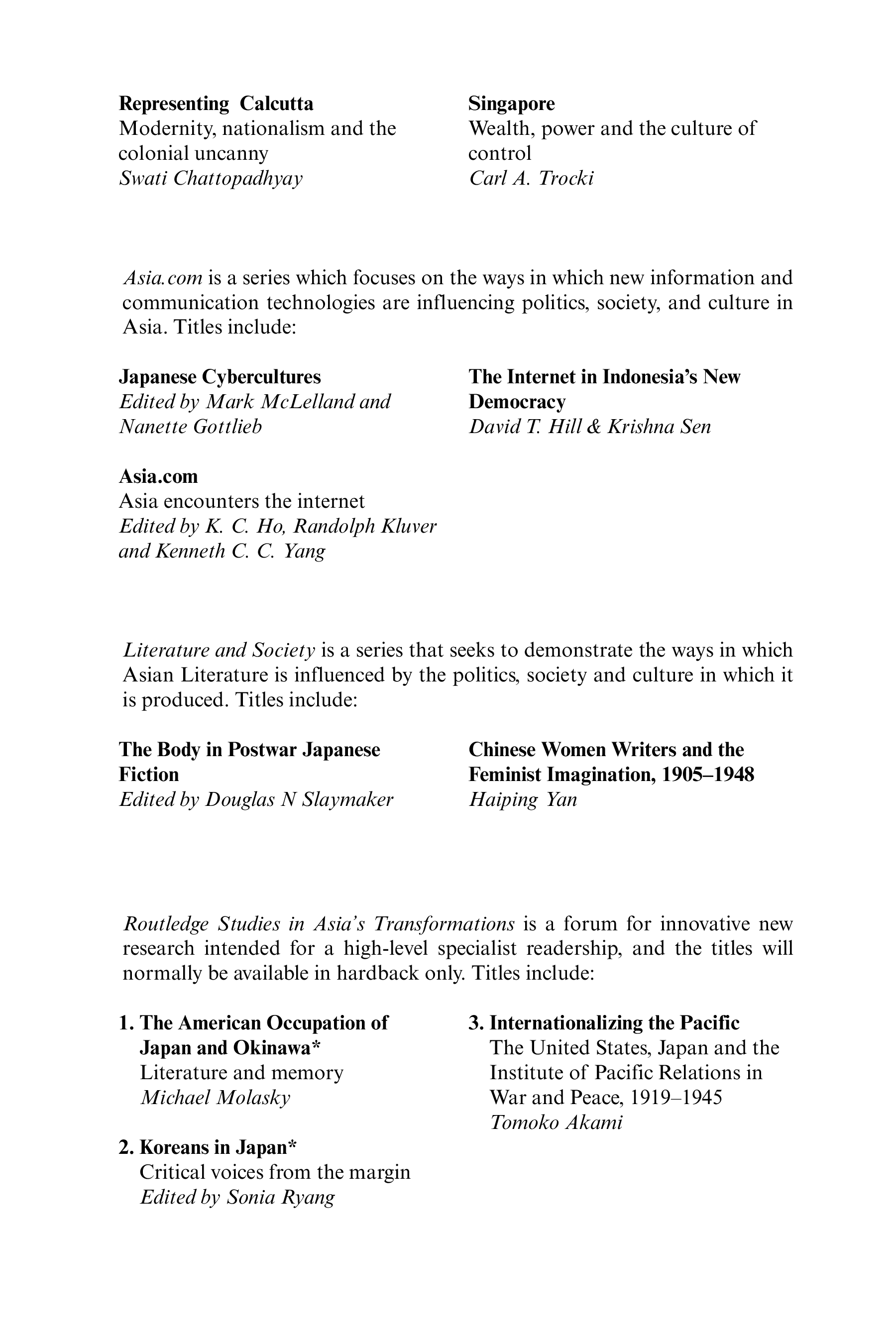 Representing Calcutta
Modernity, nationalism and the colonial uncanny
Swati Chattopadhyay

Singapore
Wealth, power and the culture of control
Carl A. Trocki

Asia.com is a series which focuses on the ways in which new information and communication technologies are influencing politics, society, and culture in Asia. Titles include:

Japanese Cybercultures
Edited by Mark McLelland and Nanette Gottlieb

Asia.com
Asia encounters the internet
Edited by K. C. Ho, Randolph Kluver and Kenneth C. C. Yang

The Internet in Indonesia's New Democracy
David T. Hill & Krishna Sen

Literature and Society is a series that seeks to demonstrate the ways in which Asian Literature is influenced by the politics, society and culture in which it is produced. Titles include:

The Body in Postwar Japanese Fiction
Edited by Douglas N Slaymaker

Chinese Women Writers and the Feminist Imagination, 1905–1948
Haiping Yan

Routledge Studies in Asia's Transformations is a forum for innovative new research intended for a high-level specialist readership, and the titles will normally be available in hardback only. Titles include:

1. The American Occupation of Japan and Okinawa*
Literature and memory
Michael Molasky

2. Koreans in Japan*
Critical voices from the margin
Edited by Sonia Ryang

3. Internationalizing the Pacific
The United States, Japan and the Institute of Pacific Relations in War and Peace, 1919–1945
Tomoko Akami